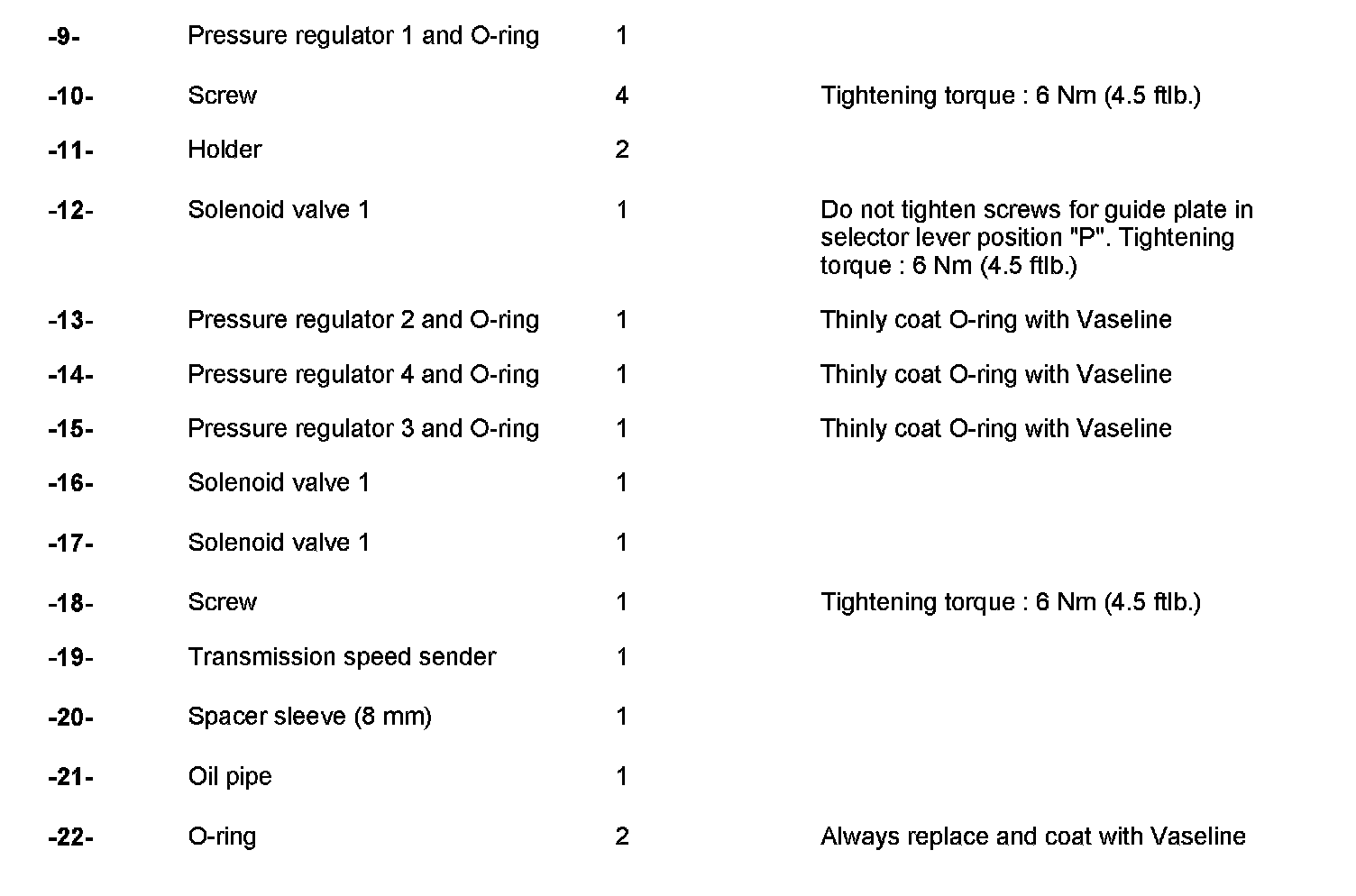 | | | | |
|---|---|---|---|
| -9- | Pressure regulator 1 and O-ring | 1 | |
| -10- | Screw | 4 | Tightening torque : 6 Nm (4.5 ftlb.) |
| -11- | Holder | 2 | |
| -12- | Solenoid valve 1 | 1 | Do not tighten screws for guide plate in selector lever position "P". Tightening torque : 6 Nm (4.5 ftlb.) |
| -13- | Pressure regulator 2 and O-ring | 1 | Thinly coat O-ring with Vaseline |
| -14- | Pressure regulator 4 and O-ring | 1 | Thinly coat O-ring with Vaseline |
| -15- | Pressure regulator 3 and O-ring | 1 | Thinly coat O-ring with Vaseline |
| -16- | Solenoid valve 1 | 1 | |
| -17- | Solenoid valve 1 | 1 | |
| -18- | Screw | 1 | Tightening torque : 6 Nm (4.5 ftlb.) |
| -19- | Transmission speed sender | 1 | |
| -20- | Spacer sleeve (8 mm) | 1 | |
| -21- | Oil pipe | 1 | |
| -22- | O-ring | 2 | Always replace and coat with Vaseline |